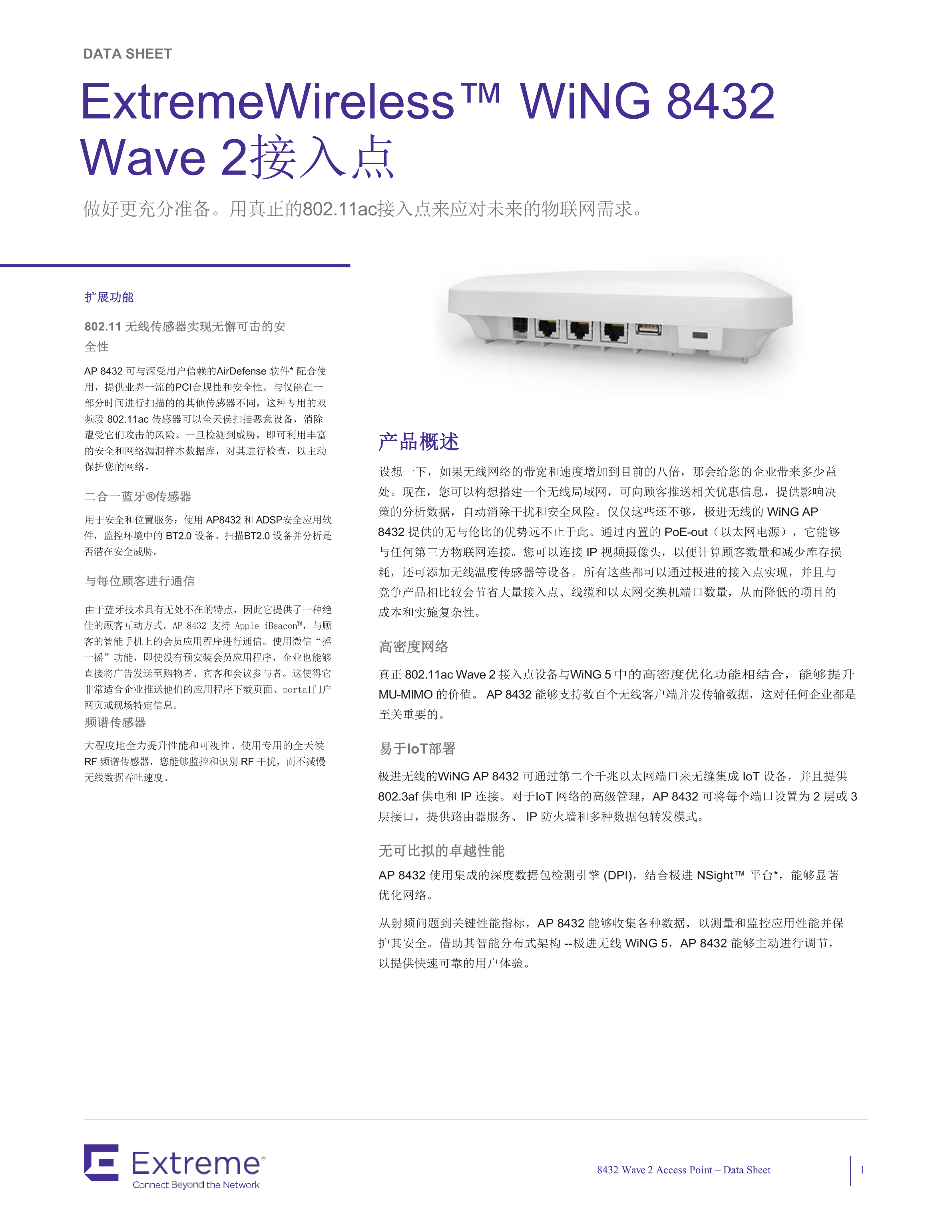 DATA SHEET

ExtremeWireless™ WiNG 8432 Wave 2接入点

做好更充分准备。用真正的802.11ac接入点来应对未来的物联网需求。

扩展功能

802.11 无线传感器实现无懈可击的安全性

AP 8432 可与深受用户信赖的AirDefense 软件* 配合使用，提供业界一流的PCI合规性和安全性。与仅能在一部分时间进行扫描的的其他传感器不同，这种专用的双频段 802.11ac 传感器可以全天侯扫描恶意设备，消除遭受它们攻击的风险。一旦检测到威胁，即可利用丰富的安全和网络漏洞样本数据库，对其进行检查，以主动保护您的网络。

二合一蓝牙®传感器

用于安全和位置服务：使用 AP8432 和 ADSP安全应用软件，监控环境中的 BT2.0 设备。扫描BT2.0 设备并分析是否潜在安全威胁。

与每位顾客进行通信

由于蓝牙技术具有无处不在的特点，因此它提供了一种绝佳的顾客互动方式。AP 8432 支持 Apple iBeacon™，与顾客的智能手机上的会员应用程序进行通信。使用微信“摇一摇”功能，即使没有预安装会员应用程序，企业也能够直接将广告发送至购物者、宾客和会议参与者。这使得它非常适合企业推送他们的应用程序下载页面、portal门户网页或现场特定信息。

频谱传感器

大程度地全力提升性能和可视性。使用专用的全天侯 RF 频谱传感器，您能够监控和识别 RF 干扰，而不减慢无线数据吞吐速度。

产品概述

设想一下，如果无线网络的带宽和速度增加到目前的八倍，那会给您的企业带来多少益处。现在，您可以构想搭建一个无线局域网，可向顾客推送相关优惠信息，提供影响决策的分析数据，自动消除干扰和安全风险。仅仅这些还不够，极进无线的 WiNG AP 8432 提供的无与伦比的优势远不止于此。通过内置的 PoE-out（以太网电源），它能够与任何第三方物联网连接。您可以连接 IP 视频摄像头，以便计算顾客数量和减少库存损耗，还可添加无线温度传感器等设备。所有这些都可以通过极进的接入点实现，并且与竞争产品相比较会节省大量接入点、线缆和以太网交换机端口数量，从而降低的项目的成本和实施复杂性。

高密度网络

真正 802.11ac Wave 2 接入点设备与WiNG 5 中的高密度优化功能相结合，能够提升 MU-MIMO 的价值。 AP 8432 能够支持数百个无线客户端并发传输数据，这对任何企业都是至关重要的。

易于IoT部署

极进无线的WiNG AP 8432 可通过第二个千兆以太网端口来无缝集成 IoT 设备，并且提供 802.3af 供电和 IP 连接。对于IoT 网络的高级管理，AP 8432 可将每个端口设置为 2 层或 3 层接口，提供路由器服务、 IP 防火墙和多种数据包转发模式。

无可比拟的卓越性能

AP 8432 使用集成的深度数据包检测引擎 (DPI)，结合极进 NSight™ 平台*，能够显著优化网络。

从射频问题到关键性能指标，AP 8432 能够收集各种数据，以测量和监控应用性能并保护其安全。借助其智能分布式架构 --极进无线 WiNG 5，AP 8432 能够主动进行调节，以提供快速可靠的用户体验。

Extreme
Connect Beyond the Network

8432 Wave 2 Access Point – Data Sheet

1